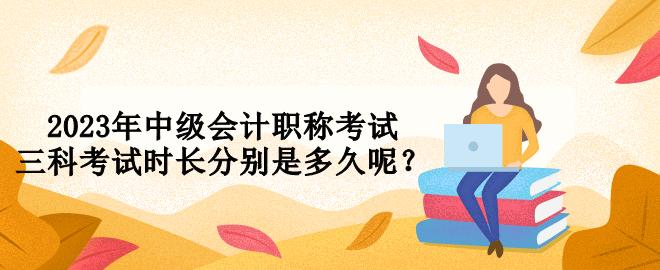 2023年中级会计职称考试
三科考试时长分别是多久呢？